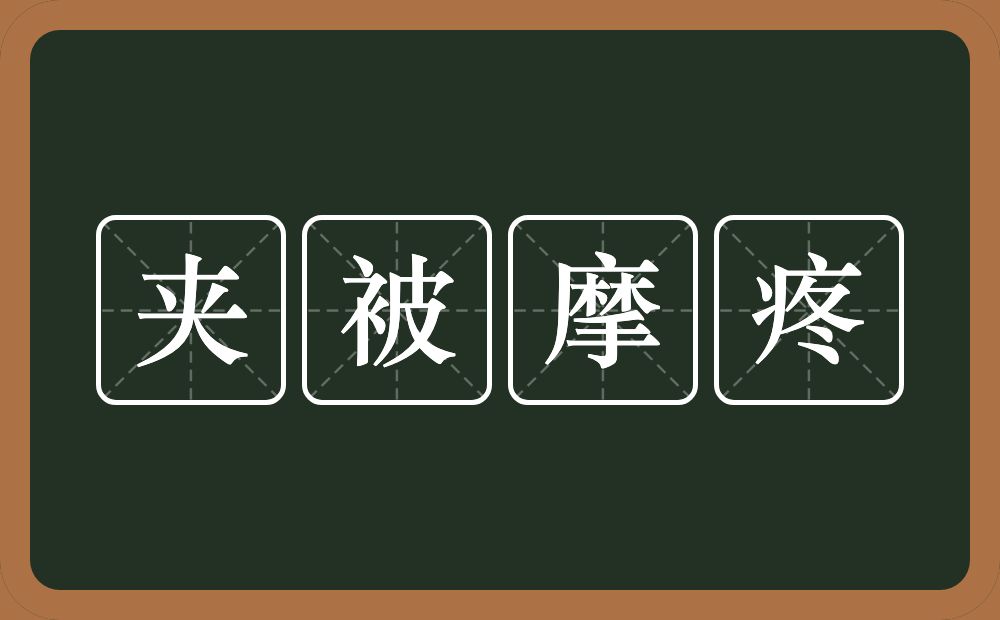 夹被摩疼